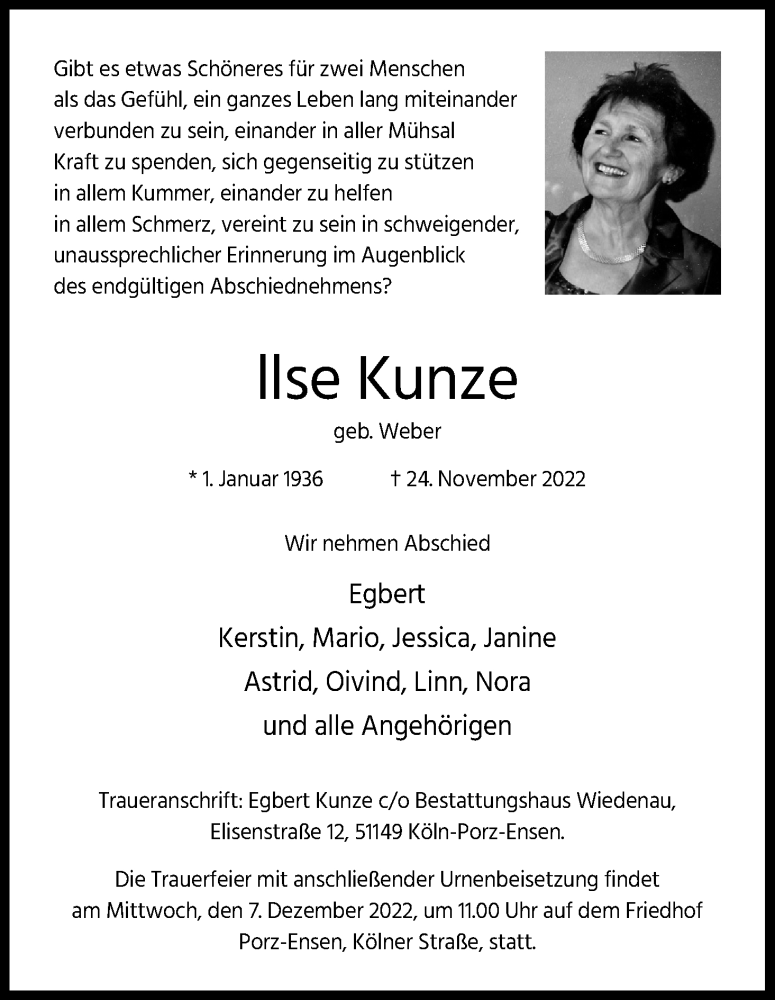 Gibt es etwas Schöneres für zwei Menschen als das Gefühl, ein ganzes Leben lang miteinander verbunden zu sein, einander in aller Mühsal Kraft zu spenden, sich gegenseitig zu stützen in allem Kummer, einander zu helfen in allem Schmerz, vereint zu sein in schweigender, unaussprechlicher Erinnerung im Augenblick des endgültigen Abschiednehmens?

Ilse Kunze

geb. Weber

* 1. Januar 1936 † 24. November 2022

Wir nehmen Abschied

Egbert
Kerstin, Mario, Jessica, Janine
Astrid, Oivind, Linn, Nora
und alle Angehörigen

Traueranschrift: Egbert Kunze c/o Bestattungshaus Wiedenau, Elisenstraße 12, 51149 Köln-Porz-Ensen.

Die Trauerfeier mit anschließender Urnenbeisetzung findet am Mittwoch, den 7. Dezember 2022, um 11.00 Uhr auf dem Friedhof Porz-Ensen, Kölner Straße, statt.